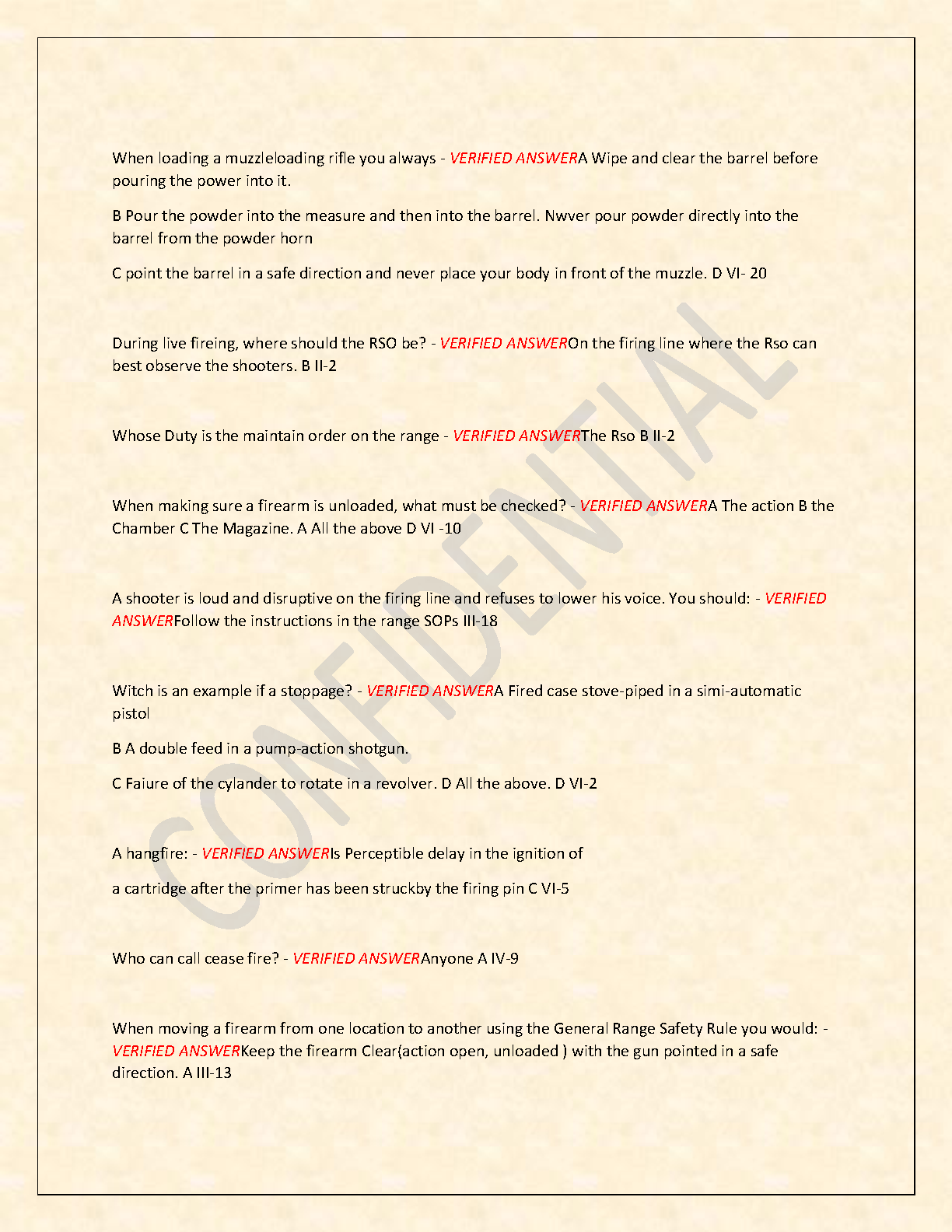 When loading a muzzleloading rifle you always - VERIFIED ANSWERA Wipe and clear the barrel before pouring the power into it.

B Pour the powder into the measure and then into the barrel. Nwver pour powder directly into the barrel from the powder horn

C point the barrel in a safe direction and never place your body in front of the muzzle. D VI- 20

During live fireing, where should the RSO be? - VERIFIED ANSWEROn the firing line where the Rso can best observe the shooters. B II-2

Whose Duty is the maintain order on the range - VERIFIED ANSWERThe Rso B II-2

When making sure a firearm is unloaded, what must be checked? - VERIFIED ANSWERA The action B the Chamber C The Magazine. A All the above D VI -10

A shooter is loud and disruptive on the firing line and refuses to lower his voice. You should: - VERIFIED ANSWERFollow the instructions in the range SOPs III-18

Witch is an example if a stoppage? - VERIFIED ANSWERA Fired case stove-piped in a simi-automatic pistol

B A double feed in a pump-action shotgun.

C Faiure of the cylander to rotate in a revolver. D All the above. D VI-2

A hangfire: - VERIFIED ANSWERIs Perceptible delay in the ignition of

a cartridge after the primer has been struckby the firing pin C VI-5

Who can call cease fire? - VERIFIED ANSWERAnyone A IV-9

When moving a firearm from one location to another using the General Range Safety Rule you would: - VERIFIED ANSWERKeep the firearm Clear(action open, unloaded ) with the gun pointed in a safe direction. A III-13

CONFIDENTIAL